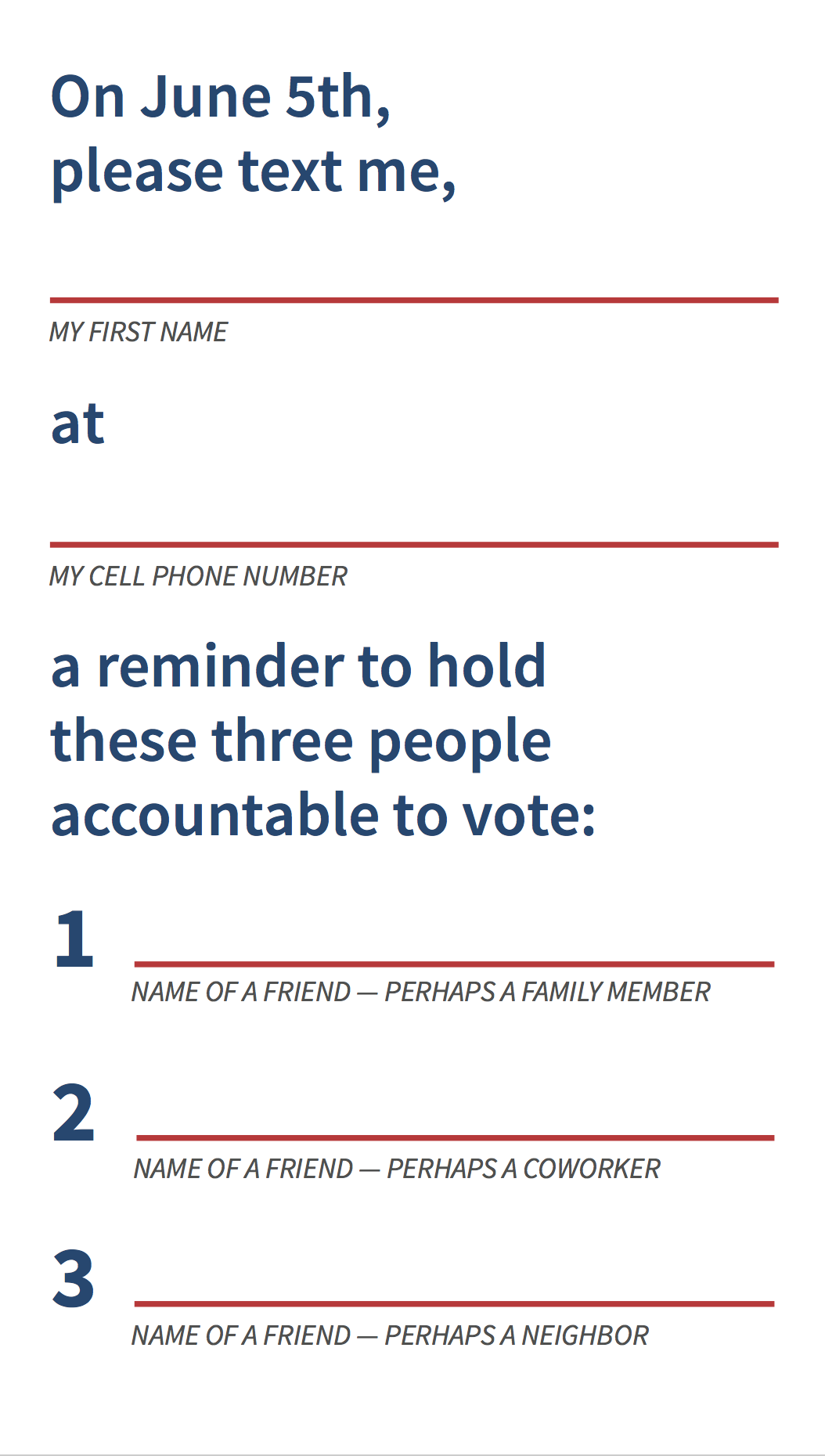 On June 5th, please text me,

____
MY FIRST NAME

at

____
MY CELL PHONE NUMBER

a reminder to hold these three people accountable to vote:

1 ____
NAME OF A FRIEND — PERHAPS A FAMILY MEMBER

2 ____
NAME OF A FRIEND — PERHAPS A COWORKER

3 ____
NAME OF A FRIEND — PERHAPS A NEIGHBOR